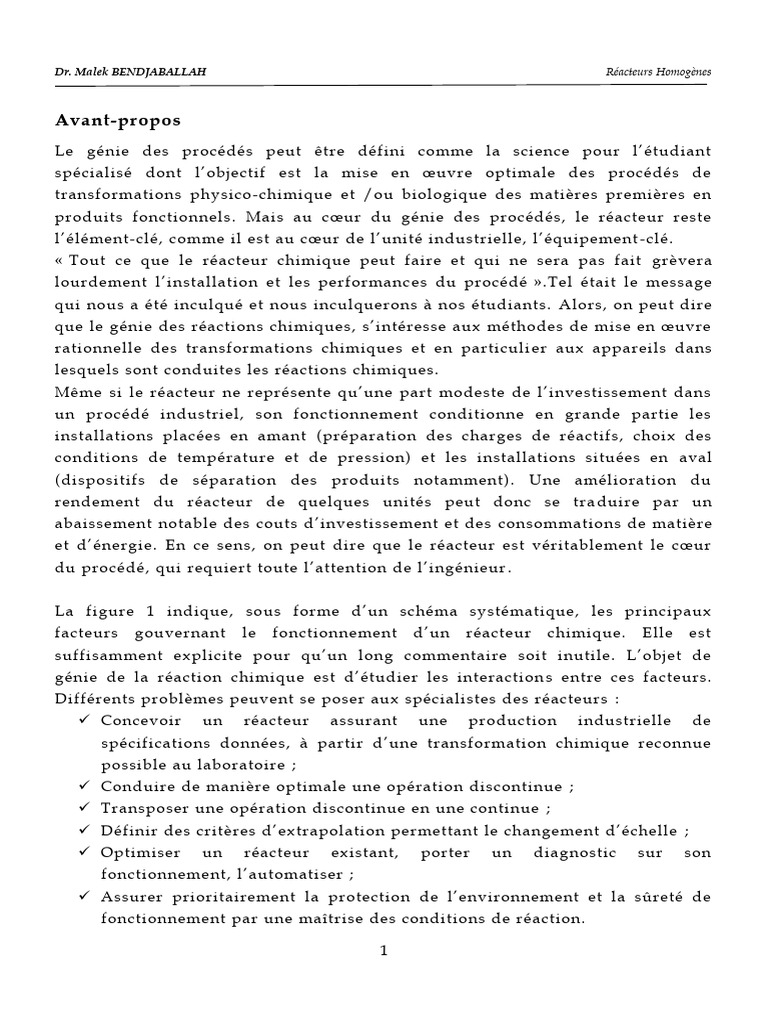 Dr. Malek BENDJABALLAH

Réacteurs Homogènes

Avant-propos

Le génie des procédés peut être défini comme la science pour l'étudiant spécialisé dont l'objectif est la mise en œuvre optimale des procédés de transformations physico-chimique et /ou biologique des matières premières en produits fonctionnels. Mais au cœur du génie des procédés, le réacteur reste l'élément-clé, comme il est au cœur de l'unité industrielle, l'équipement-clé.
« Tout ce que le réacteur chimique peut faire et qui ne sera pas fait grèvera lourdement l'installation et les performances du procédé ».Tel était le message qui nous a été inculqué et nous inculquerons à nos étudiants. Alors, on peut dire que le génie des réactions chimiques, s'intéresse aux méthodes de mise en œuvre rationnelle des transformations chimiques et en particulier aux appareils dans lesquels sont conduites les réactions chimiques.
Même si le réacteur ne représente qu'une part modeste de l'investissement dans un procédé industriel, son fonctionnement conditionne en grande partie les installations placées en amant (préparation des charges de réactifs, choix des conditions de température et de pression) et les installations situées en aval (dispositifs de séparation des produits notamment). Une amélioration du rendement du réacteur de quelques unités peut donc se traduire par un abaissement notable des couts d'investissement et des consommations de matière et d'énergie. En ce sens, on peut dire que le réacteur est véritablement le cœur du procédé, qui requiert toute l'attention de l'ingénieur.

La figure 1 indique, sous forme d'un schéma systématique, les principaux facteurs gouvernant le fonctionnement d'un réacteur chimique. Elle est suffisamment explicite pour qu'un long commentaire soit inutile. L'objet de génie de la réaction chimique est d'étudier les interactions entre ces facteurs. Différents problèmes peuvent se poser aux spécialistes des réacteurs :
✓ Concevoir un réacteur assurant une production industrielle de spécifications données, à partir d'une transformation chimique reconnue possible au laboratoire ;
✓ Conduire de manière optimale une opération discontinue ;
✓ Transposer une opération discontinue en une continue ;
✓ Définir des critères d'extrapolation permettant le changement d'échelle ;
✓ Optimiser un réacteur existant, porter un diagnostic sur son fonctionnement, l'automatiser ;
✓ Assurer prioritairement la protection de l'environnement et la sûreté de fonctionnement par une maîtrise des conditions de réaction.

1